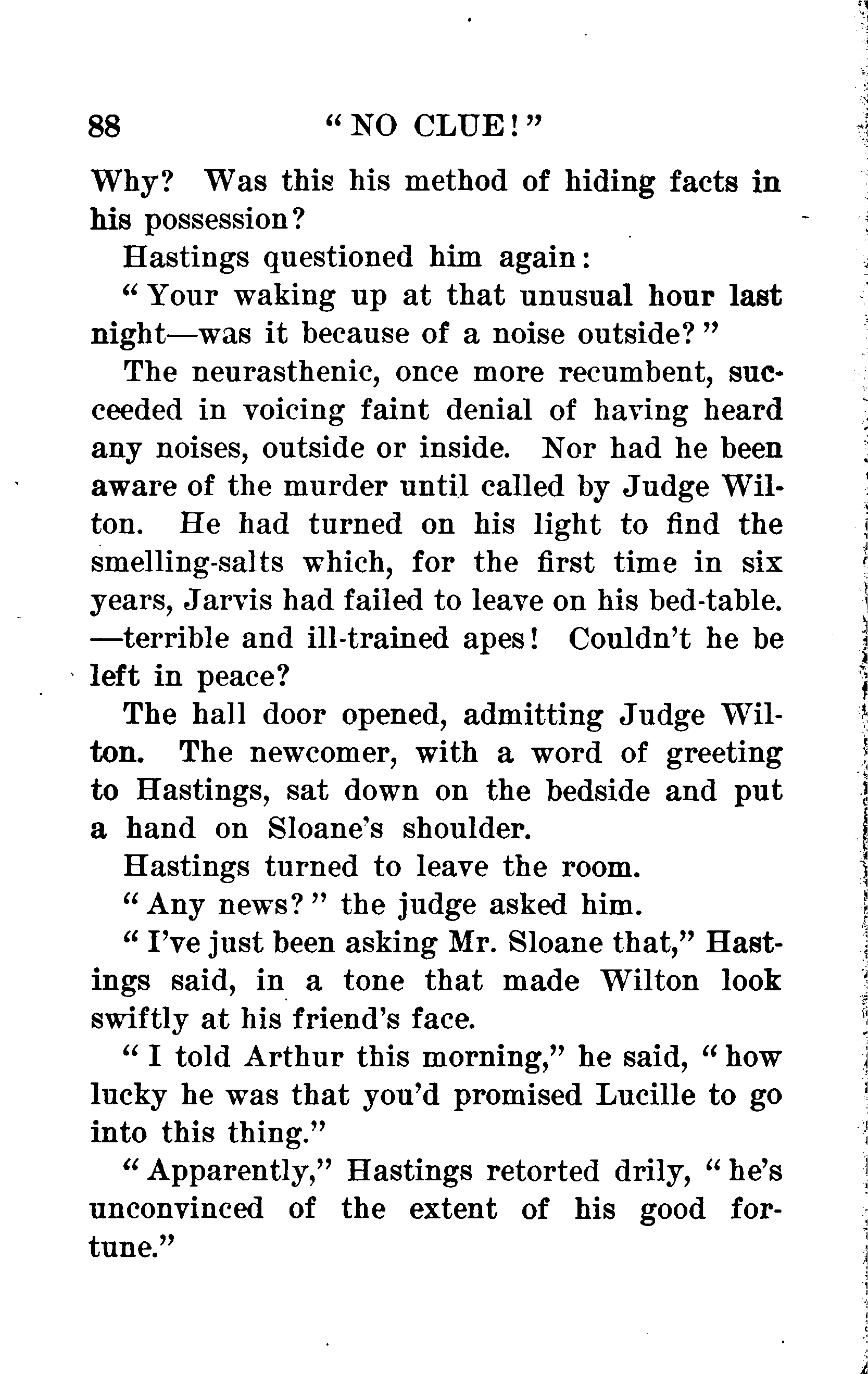 88 "NO CLUE!"

Why? Was this his method of hiding facts in his possession?

Hastings questioned him again:

"Your waking up at that unusual hour last night—was it because of a noise outside?"

The neurasthenic, once more recumbent, succeeded in voicing faint denial of having heard any noises, outside or inside. Nor had he been aware of the murder until called by Judge Wilton. He had turned on his light to find the smelling-salts which, for the first time in six years, Jarvis had failed to leave on his bed-table. —terrible and ill-trained apes! Couldn't he be left in peace?

The hall door opened, admitting Judge Wilton. The newcomer, with a word of greeting to Hastings, sat down on the bedside and put a hand on Sloane's shoulder.

Hastings turned to leave the room.

"Any news?" the judge asked him.

"I've just been asking Mr. Sloane that," Hastings said, in a tone that made Wilton look swiftly at his friend's face.

"I told Arthur this morning," he said, "how lucky he was that you'd promised Lucille to go into this thing."

"Apparently," Hastings retorted drily, "he's unconvinced of the extent of his good fortune."